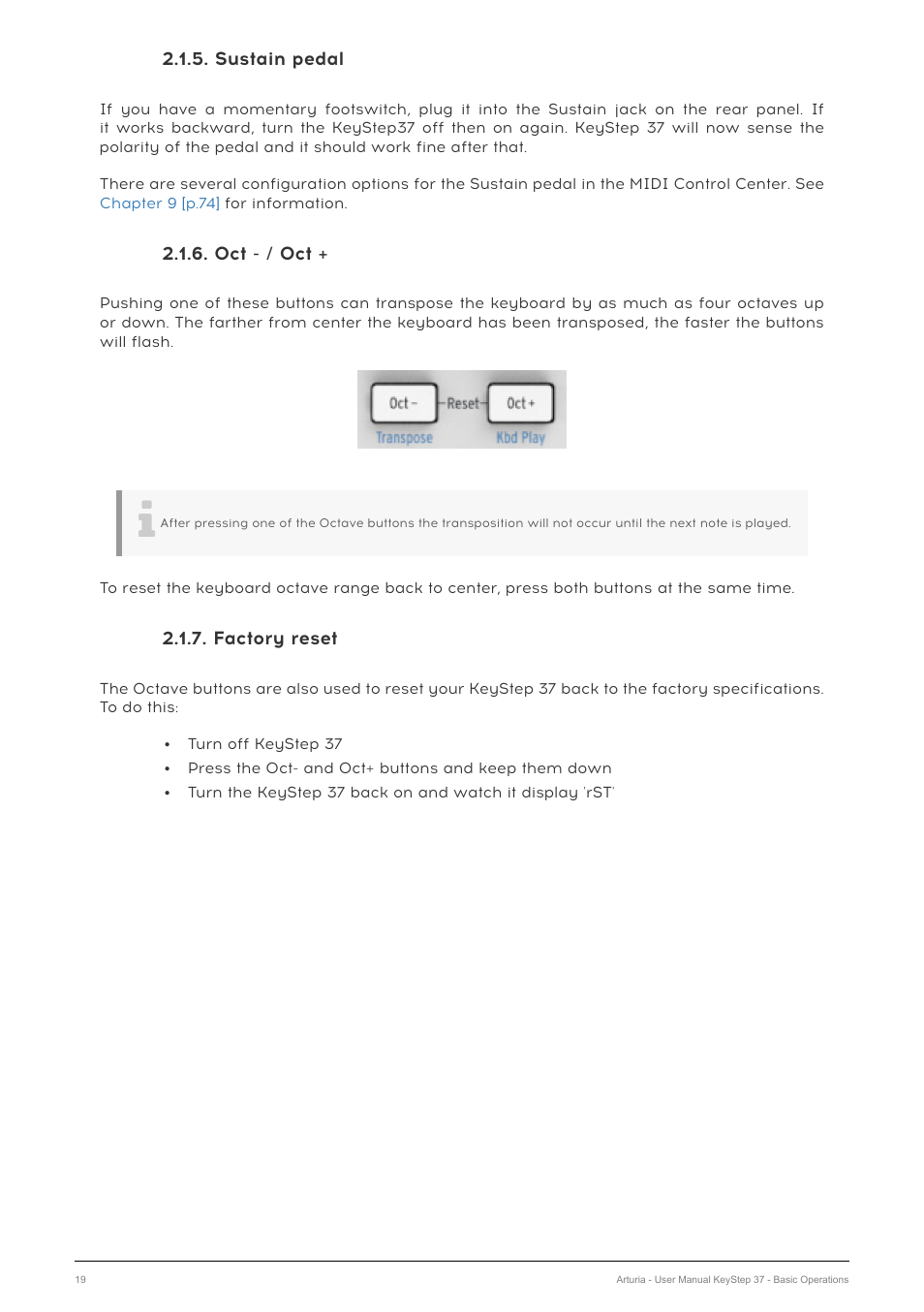 2.1.5. Sustain pedal

If you have a momentary footswitch, plug it into the Sustain jack on the rear panel. If it works backward, turn the KeyStep37 off then on again. KeyStep 37 will now sense the polarity of the pedal and it should work fine after that.

There are several configuration options for the Sustain pedal in the MIDI Control Center. See Chapter 9 [p.74] for information.

2.1.6. Oct - / Oct +

Pushing one of these buttons can transpose the keyboard by as much as four octaves up or down. The farther from center the keyboard has been transposed, the faster the buttons will flash.

Oct - Reset Oct +
Transpose Kbd Play

After pressing one of the Octave buttons the transposition will not occur until the next note is played.

To reset the keyboard octave range back to center, press both buttons at the same time.

2.1.7. Factory reset

The Octave buttons are also used to reset your KeyStep 37 back to the factory specifications. To do this:

• Turn off KeyStep 37
• Press the Oct- and Oct+ buttons and keep them down
• Turn the KeyStep 37 back on and watch it display 'rST'

19 Arturia - User Manual KeyStep 37 - Basic Operations